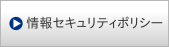 情報セキュリティポリシー